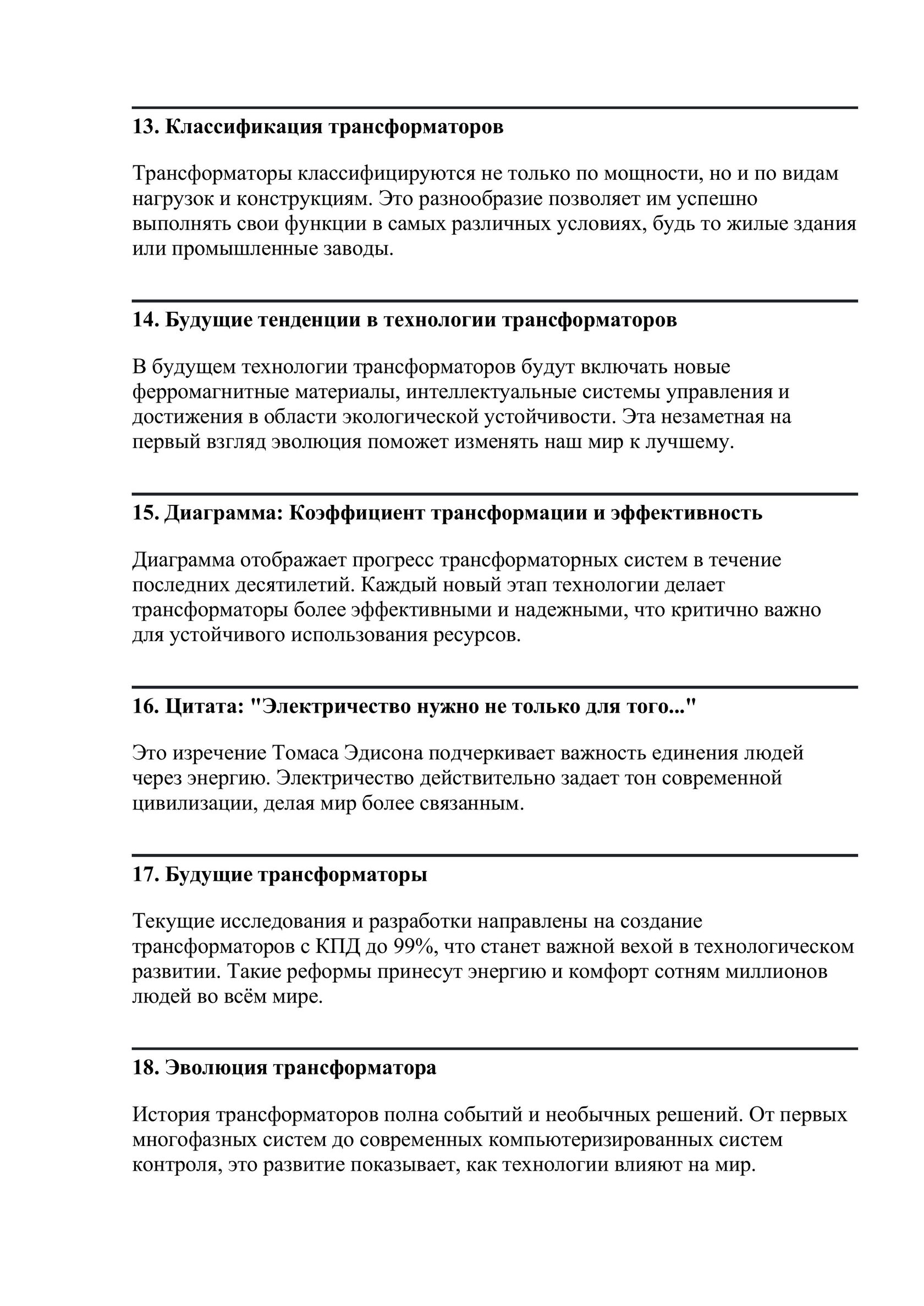 13. Классификация трансформаторов

Трансформаторы классифицируются не только по мощности, но и по видам нагрузок и конструкциям. Это разнообразие позволяет им успешно выполнять свои функции в самых различных условиях, будь то жилые здания или промышленные заводы.

14. Будущие тенденции в технологии трансформаторов

В будущем технологии трансформаторов будут включать новые ферромагнитные материалы, интеллектуальные системы управления и достижения в области экологической устойчивости. Эта незаметная на первый взгляд эволюция поможет изменять наш мир к лучшему.

15. Диаграмма: Коэффициент трансформации и эффективность

Диаграмма отображает прогресс трансформаторных систем в течение последних десятилетий. Каждый новый этап технологии делает трансформаторы более эффективными и надежными, что критично важно для устойчивого использования ресурсов.

16. Цитата: "Электричество нужно не только для того..."

Это изречение Томаса Эдисона подчеркивает важность единения людей через энергию. Электричество действительно задает тон современной цивилизации, делая мир более связанным.

17. Будущие трансформаторы

Текущие исследования и разработки направлены на создание трансформаторов с КПД до 99%, что станет важной вехой в технологическом развитии. Такие реформы принесут энергию и комфорт сотням миллионов людей во всём мире.

18. Эволюция трансформатора

История трансформаторов полна событий и необычных решений. От первых многофазных систем до современных компьютеризированных систем контроля, это развитие показывает, как технологии влияют на мир.